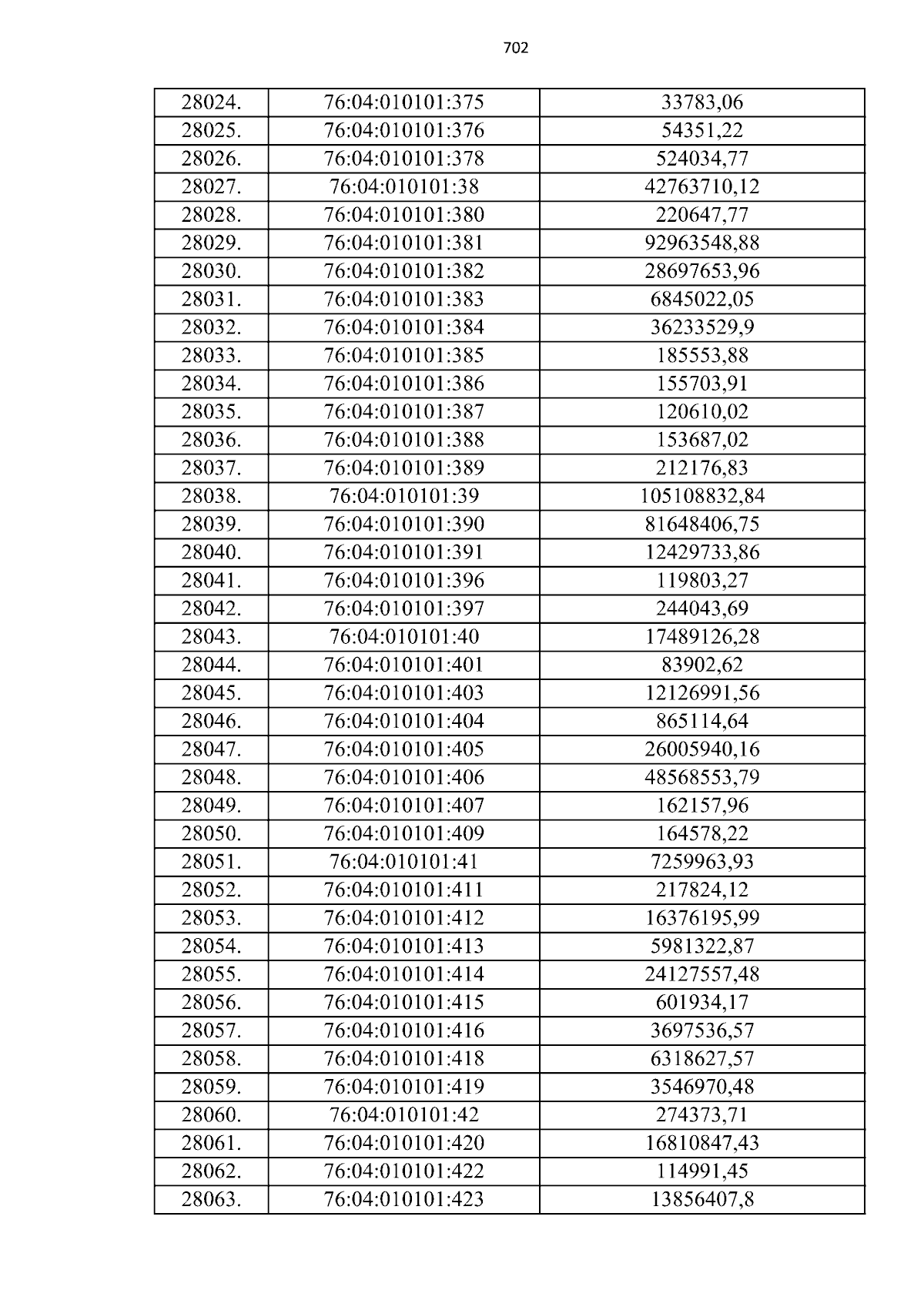 702

| 28024. | 76:04:010101:375 | 33783,06 |
|---|---|---|
| 28025. | 76:04:010101:376 | 54351,22 |
| 28026. | 76:04:010101:378 | 524034,77 |
| 28027. | 76:04:010101:38 | 42763710,12 |
| 28028. | 76:04:010101:380 | 220647,77 |
| 28029. | 76:04:010101:381 | 92963548,88 |
| 28030. | 76:04:010101:382 | 28697653,96 |
| 28031. | 76:04:010101:383 | 6845022,05 |
| 28032. | 76:04:010101:384 | 36233529,9 |
| 28033. | 76:04:010101:385 | 185553,88 |
| 28034. | 76:04:010101:386 | 155703,91 |
| 28035. | 76:04:010101:387 | 120610,02 |
| 28036. | 76:04:010101:388 | 153687,02 |
| 28037. | 76:04:010101:389 | 212176,83 |
| 28038. | 76:04:010101:39 | 105108832,84 |
| 28039. | 76:04:010101:390 | 81648406,75 |
| 28040. | 76:04:010101:391 | 12429733,86 |
| 28041. | 76:04:010101:396 | 119803,27 |
| 28042. | 76:04:010101:397 | 244043,69 |
| 28043. | 76:04:010101:40 | 17489126,28 |
| 28044. | 76:04:010101:401 | 83902,62 |
| 28045. | 76:04:010101:403 | 12126991,56 |
| 28046. | 76:04:010101:404 | 865114,64 |
| 28047. | 76:04:010101:405 | 26005940,16 |
| 28048. | 76:04:010101:406 | 48568553,79 |
| 28049. | 76:04:010101:407 | 162157,96 |
| 28050. | 76:04:010101:409 | 164578,22 |
| 28051. | 76:04:010101:41 | 7259963,93 |
| 28052. | 76:04:010101:411 | 217824,12 |
| 28053. | 76:04:010101:412 | 16376195,99 |
| 28054. | 76:04:010101:413 | 5981322,87 |
| 28055. | 76:04:010101:414 | 24127557,48 |
| 28056. | 76:04:010101:415 | 601934,17 |
| 28057. | 76:04:010101:416 | 3697536,57 |
| 28058. | 76:04:010101:418 | 6318627,57 |
| 28059. | 76:04:010101:419 | 3546970,48 |
| 28060. | 76:04:010101:42 | 274373,71 |
| 28061. | 76:04:010101:420 | 16810847,43 |
| 28062. | 76:04:010101:422 | 114991,45 |
| 28063. | 76:04:010101:423 | 13856407,8 |